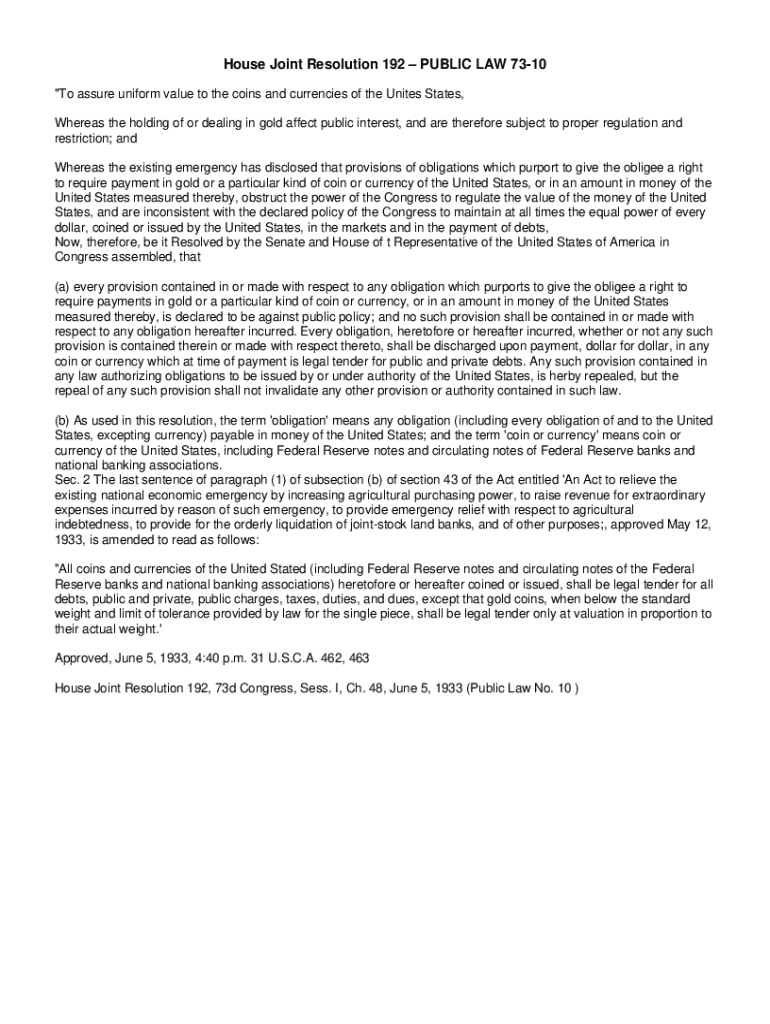 House Joint Resolution 192 – PUBLIC LAW 73-10

"To assure uniform value to the coins and currencies of the Unites States,

Whereas the holding of or dealing in gold affect public interest, and are therefore subject to proper regulation and restriction; and

Whereas the existing emergency has disclosed that provisions of obligations which purport to give the obligee a right to require payment in gold or a particular kind of coin or currency of the United States, or in an amount in money of the United States measured thereby, obstruct the power of the Congress to regulate the value of the money of the United States, and are inconsistent with the declared policy of the Congress to maintain at all times the equal power of every dollar, coined or issued by the United States, in the markets and in the payment of debts,
Now, therefore, be it Resolved by the Senate and House of t Representative of the United States of America in Congress assembled, that

(a) every provision contained in or made with respect to any obligation which purports to give the obligee a right to require payments in gold or a particular kind of coin or currency, or in an amount in money of the United States measured thereby, is declared to be against public policy; and no such provision shall be contained in or made with respect to any obligation hereafter incurred. Every obligation, heretofore or hereafter incurred, whether or not any such provision is contained therein or made with respect thereto, shall be discharged upon payment, dollar for dollar, in any coin or currency which at time of payment is legal tender for public and private debts. Any such provision contained in any law authorizing obligations to be issued by or under authority of the United States, is herby repealed, but the repeal of any such provision shall not invalidate any other provision or authority contained in such law.

(b) As used in this resolution, the term 'obligation' means any obligation (including every obligation of and to the United States, excepting currency) payable in money of the United States; and the term 'coin or currency' means coin or currency of the United States, including Federal Reserve notes and circulating notes of Federal Reserve banks and national banking associations.
Sec. 2 The last sentence of paragraph (1) of subsection (b) of section 43 of the Act entitled 'An Act to relieve the existing national economic emergency by increasing agricultural purchasing power, to raise revenue for extraordinary expenses incurred by reason of such emergency, to provide emergency relief with respect to agricultural indebtedness, to provide for the orderly liquidation of joint-stock land banks, and of other purposes;, approved May 12, 1933, is amended to read as follows:

"All coins and currencies of the United Stated (including Federal Reserve notes and circulating notes of the Federal Reserve banks and national banking associations) heretofore or hereafter coined or issued, shall be legal tender for all debts, public and private, public charges, taxes, duties, and dues, except that gold coins, when below the standard weight and limit of tolerance provided by law for the single piece, shall be legal tender only at valuation in proportion to their actual weight.'

Approved, June 5, 1933, 4:40 p.m. 31 U.S.C.A. 462, 463

House Joint Resolution 192, 73d Congress, Sess. I, Ch. 48, June 5, 1933 (Public Law No. 10 )